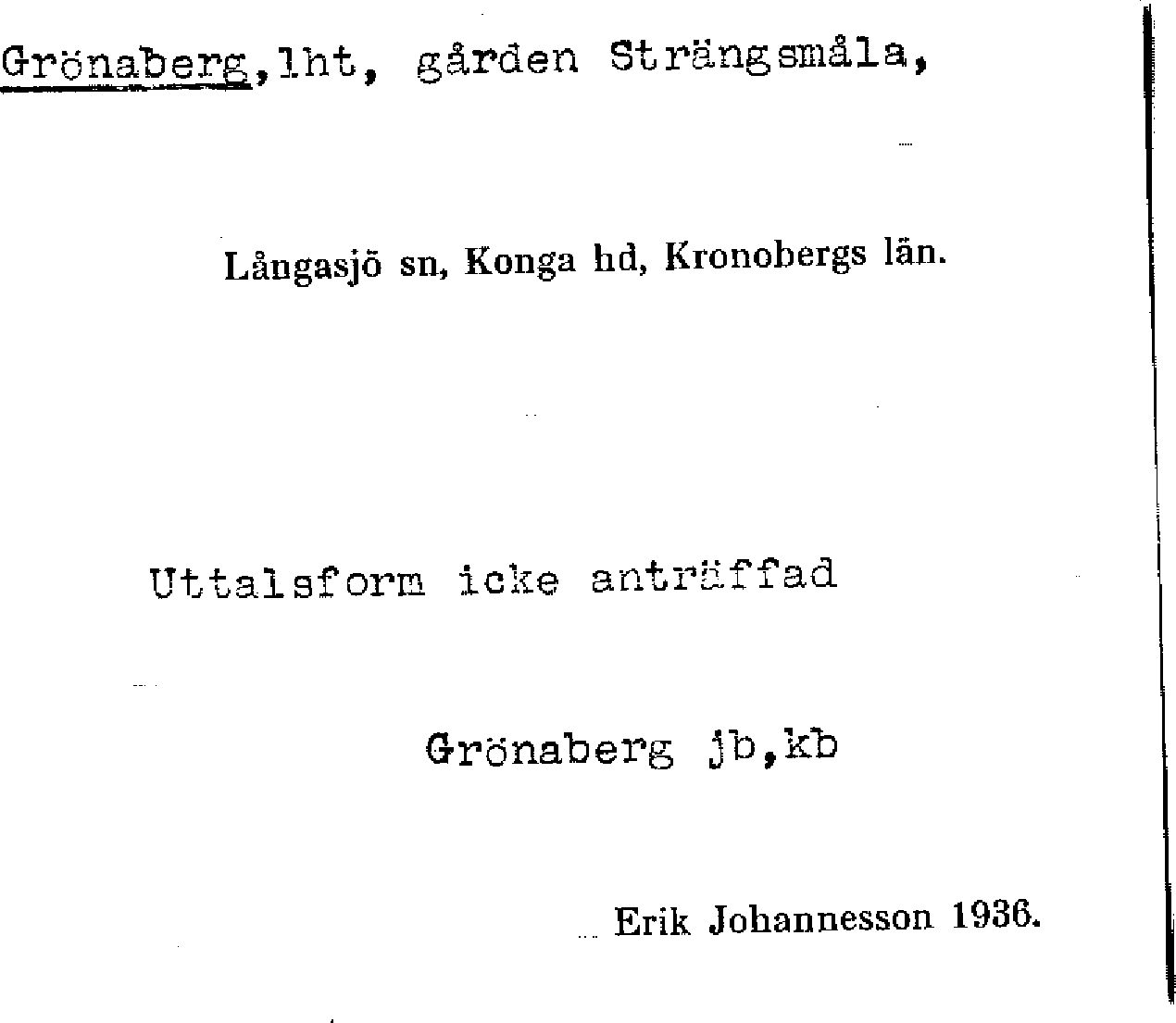 Grönaberg,lht, gården Strängsmåla,

Långasjö sn, Konga hd, Kronobergs län.

Uttalsform icke anträffad

Grönaberg jb,kb

Erik Johannesson 1936.